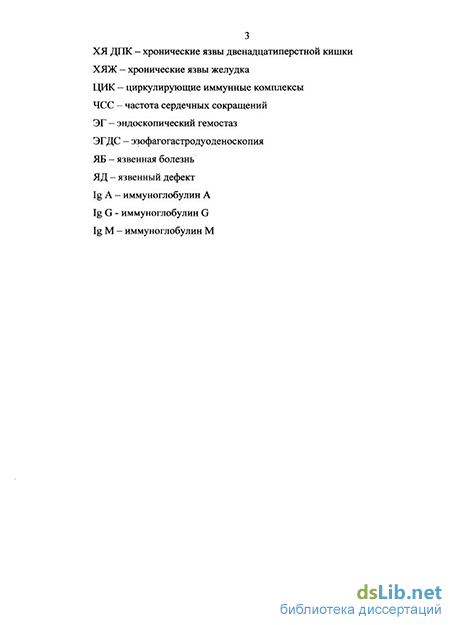 3

ХЯ ДПК – хронические язвы двенадцатиперстной кишки

ХЯЖ – хронические язвы желудка

ЦИК – циркулирующие иммунные комплексы

ЧСС – частота сердечных сокращений

ЭГ – эндоскопический гемостаз

ЭГДС – эзофагогастродуоденоскопия

ЯБ – язвенная болезнь

ЯД – язвенный дефект

Ig A – иммуноглобулин A

Ig G - иммуноглобулин G

Ig M – иммуноглобулин M

dsLib.net
библиотека диссертаций